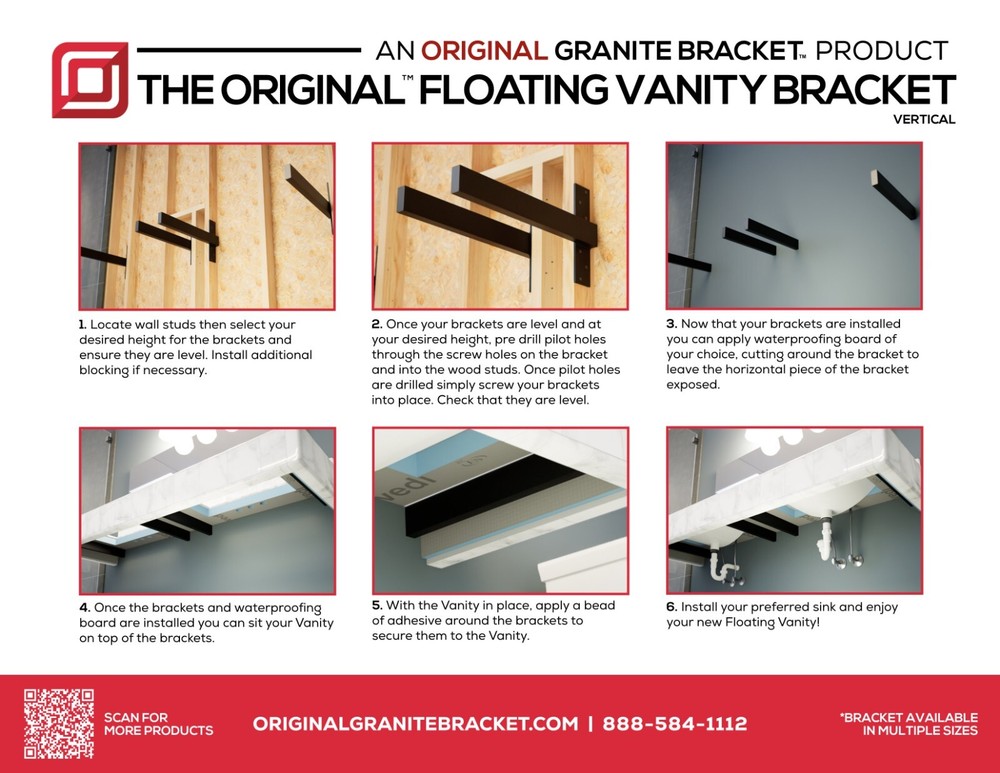 AN ORIGINAL GRANITE BRACKET™ PRODUCT
THE ORIGINAL™ FLOATING VANITY BRACKET
VERTICAL

1. Locate wall studs then select your desired height for the brackets and ensure they are level. Install additional blocking if necessary.

2. Once your brackets are level and at your desired height, pre drill pilot holes through the screw holes on the bracket and into the wood studs. Once pilot holes are drilled simply screw your brackets into place. Check that they are level.

3. Now that your brackets are installed you can apply waterproofing board of your choice, cutting around the bracket to leave the horizontal piece of the bracket exposed.

4. Once the brackets and waterproofing board are installed you can sit your Vanity on top of the brackets.

5. With the Vanity in place, apply a bead of adhesive around the brackets to secure them to the Vanity.

6. Install your preferred sink and enjoy your new Floating Vanity!

SCAN FOR MORE PRODUCTS

ORIGINALGRANITEBRACKET.COM | 888-584-1112

*BRACKET AVAILABLE IN MULTIPLE SIZES